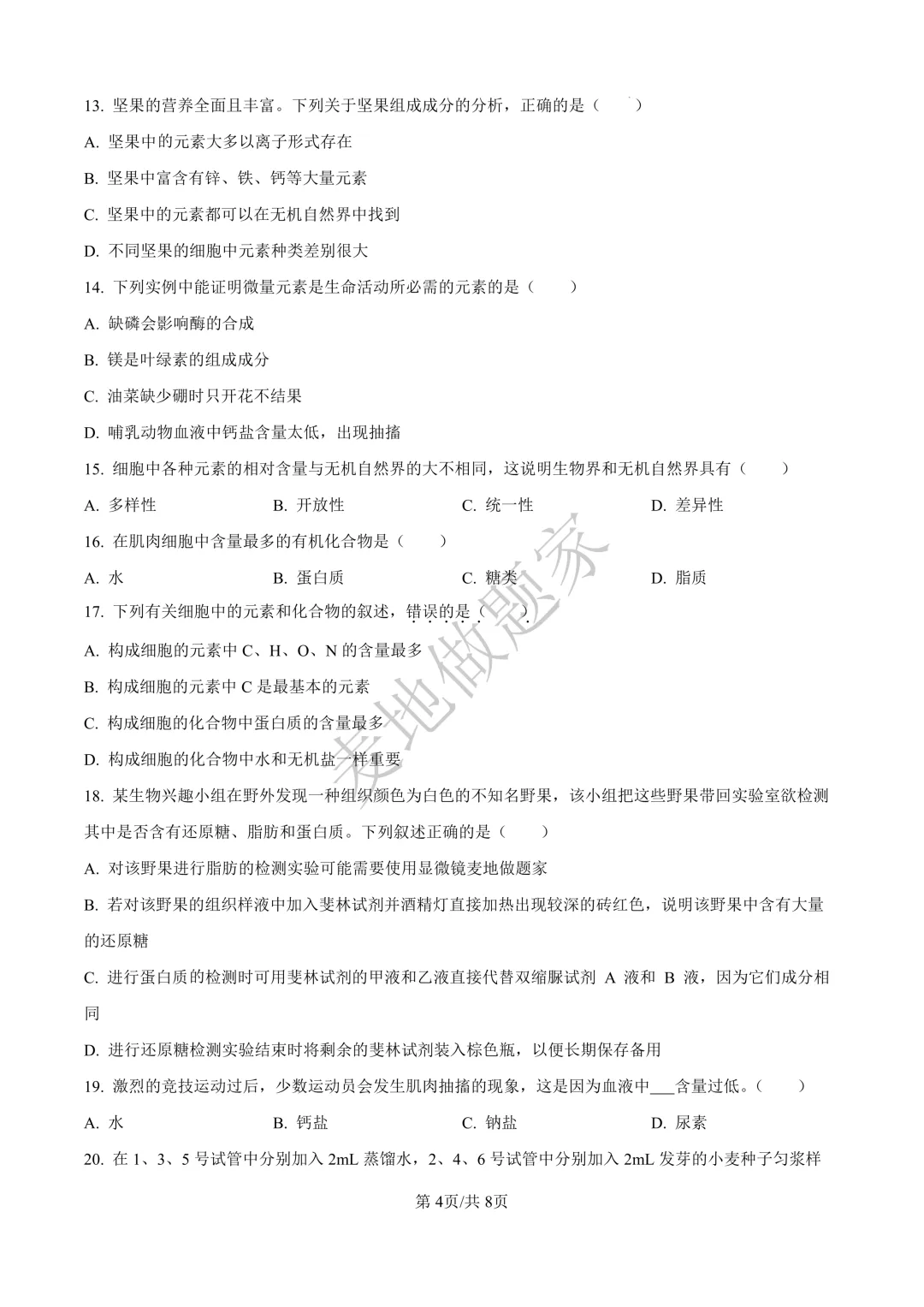 13. 坚果的营养全面且丰富。下列关于坚果组成成分的分析，正确的是（　　）

A. 坚果中的元素大多以离子形式存在

B. 坚果中富含有锌、铁、钙等大量元素

C. 坚果中的元素都可以在无机自然界中找到

D. 不同坚果的细胞中元素种类差别很大

14. 下列实例中能证明微量元素是生命活动所必需的元素的是（　　）

A. 缺磷会影响酶的合成

B. 镁是叶绿素的组成成分

C. 油菜缺少硼时只开花不结果

D. 哺乳动物血液中钙盐含量太低，出现抽搐

15. 细胞中各种元素的相对含量与无机自然界的大不相同，这说明生物界和无机自然界具有（　　）

A. 多样性　　B. 开放性　　C. 统一性　　D. 差异性

16. 在肌肉细胞中含量最多的有机化合物是（　　）

A. 水　　B. 蛋白质　　C. 糖类　　D. 脂质

17. 下列有关细胞中的元素和化合物的叙述，错误的是（　　）

A. 构成细胞的元素中 C、H、O、N 的含量最多

B. 构成细胞的元素中 C 是最基本的元素

C. 构成细胞的化合物中蛋白质的含量最多

D. 构成细胞的化合物中水和无机盐一样重要

18. 某生物兴趣小组在野外发现一种组织颜色为白色的不知名野果，该小组把这些野果带回实验室欲检测其中是否含有还原糖、脂肪和蛋白质。下列叙述正确的是（　　）

A. 对该野果进行脂肪的检测实验可能需要使用显微镜麦地做题家

B. 若对该野果的组织样液中加入斐林试剂并酒精灯直接加热出现较深的砖红色，说明该野果中含有大量的还原糖

C. 进行蛋白质的检测时可用斐林试剂的甲液和乙液直接代替双缩脲试剂 A 液和 B 液，因为它们成分相同

D. 进行还原糖检测实验结束时将剩余的斐林试剂装入棕色瓶，以便长期保存备用

19. 激烈的竞技运动过后，少数运动员会发生肌肉抽搐的现象，这是因为血液中___含量过低。（　　）

A. 水　　B. 钙盐　　C. 钠盐　　D. 尿素

20. 在 1、3、5 号试管中分别加入 2mL 蒸馏水，2、4、6 号试管中分别加入 2mL 发芽的小麦种子匀浆样

麦地做题家

第 4页/共 8页